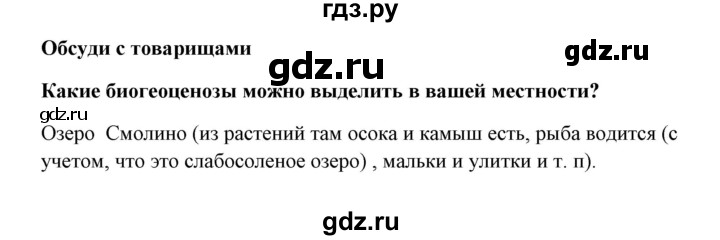 гдз.ру

Обсуди с товарищами

gdz.ru

gdz.ru

Какие биогеоценозы можно выделить в вашей местности?

gdz.ru

Озеро Смолино (из растений там осока и камыш есть, рыба водится (с учетом, что это слабосоленое озеро) , мальки и улитки и т. п).

gdz.ru